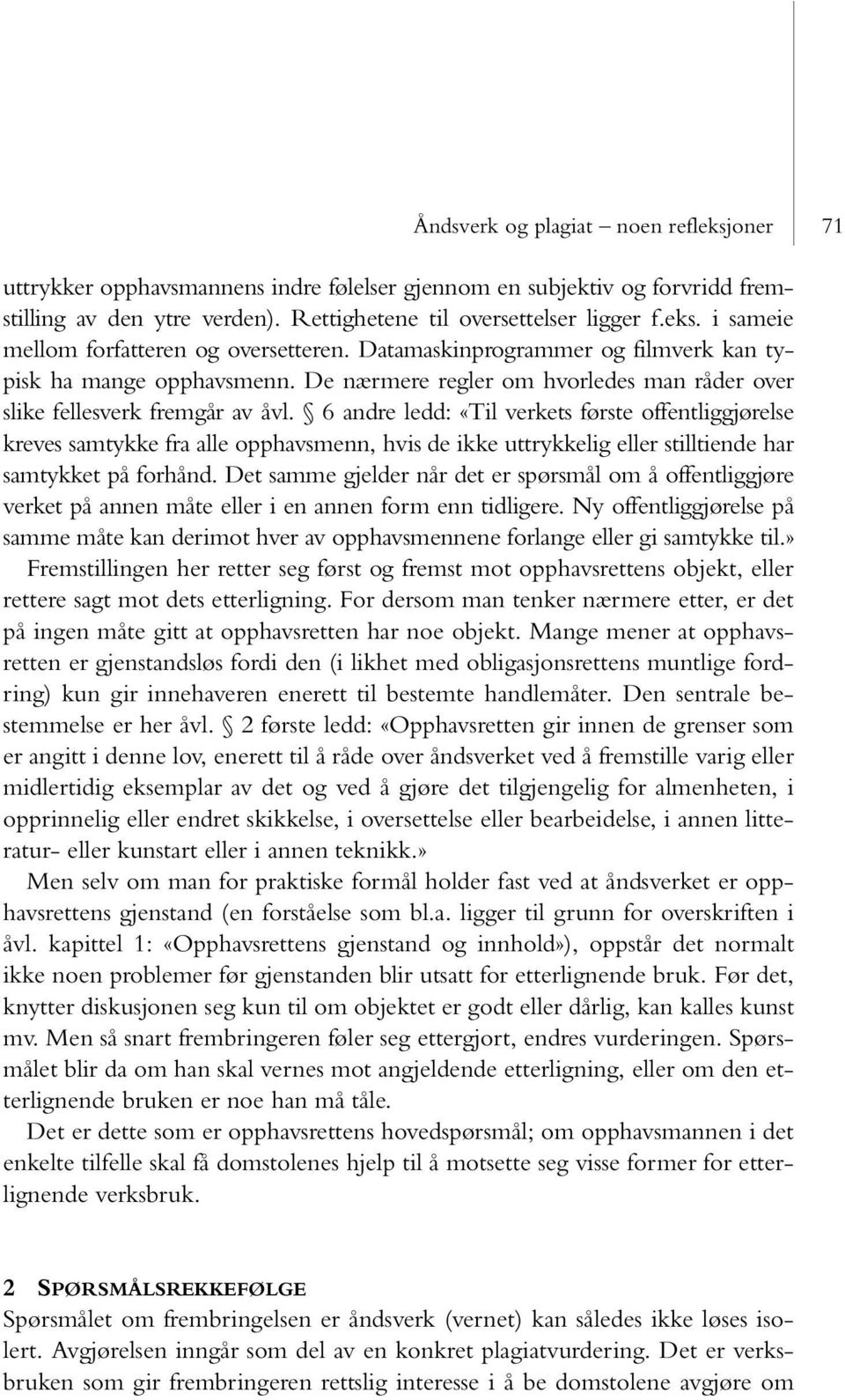 Åndsverk og plagiat – noen refleksjoner 71

uttrykker opphavsmannens indre følelser gjennom en subjektiv og forvridd fremstilling av den ytre verden). Rettighetene til oversettelser ligger f.eks. i sameie mellom forfatteren og oversetteren. Datamaskinprogrammer og filmverk kan typisk ha mange opphavsmenn. De nærmere regler om hvorledes man råder over slike fellesverk fremgår av åvl. § 6 andre ledd: «Til verkets første offentliggjørelse kreves samtykke fra alle opphavsmenn, hvis de ikke uttrykkelig eller stilltiende har samtykket på forhånd. Det samme gjelder når det er spørsmål om å offentliggjøre verket på annen måte eller i en annen form enn tidligere. Ny offentliggjørelse på samme måte kan derimot hver av opphavsmennene forlange eller gi samtykke til.»

Fremstillingen her retter seg først og fremst mot opphavsrettens objekt, eller rettere sagt mot dets etterligning. For dersom man tenker nærmere etter, er det på ingen måte gitt at opphavsretten har noe objekt. Mange mener at opphavsretten er gjenstandsløs fordi den (i likhet med obligasjonsrettens muntlige fordring) kun gir innehaveren enerett til bestemte handlemåter. Den sentrale bestemmelse er her åvl. § 2 første ledd: «Opphavsretten gir innen de grenser som er angitt i denne lov, enerett til å råde over åndsverket ved å fremstille varig eller midlertidig eksemplar av det og ved å gjøre det tilgjengelig for almenheten, i opprinnelig eller endret skikkelse, i oversettelse eller bearbeidelse, i annen litteratur- eller kunstart eller i annen teknikk.»

Men selv om man for praktiske formål holder fast ved at åndsverket er opphavsrettens gjenstand (en forståelse som bl.a. ligger til grunn for overskriften i åvl. kapittel 1: «Opphavsrettens gjenstand og innhold»), oppstår det normalt ikke noen problemer før gjenstanden blir utsatt for etterlignende bruk. Før det, knytter diskusjonen seg kun til om objektet er godt eller dårlig, kan kalles kunst mv. Men så snart frembringeren føler seg ettergjort, endres vurderingen. Spørsmålet blir da om han skal vernes mot angjeldende etterligning, eller om den etterlignende bruken er noe han må tåle.

Det er dette som er opphavsrettens hovedspørsmål; om opphavsmannen i det enkelte tilfelle skal få domstolenes hjelp til å motsette seg visse former for etterlignende verksbruk.

2 SPØRSMÅLSREKKEFØLGE

Spørsmålet om frembringelsen er åndsverk (vernet) kan således ikke løses isolert. Avgjørelsen inngår som del av en konkret plagiatvurdering. Det er verksbruken som gir frembringeren rettslig interesse i å be domstolene avgjøre om